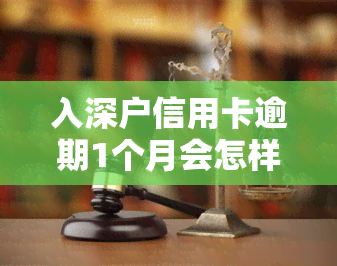 入深户信用卡逾期1个月会怎样